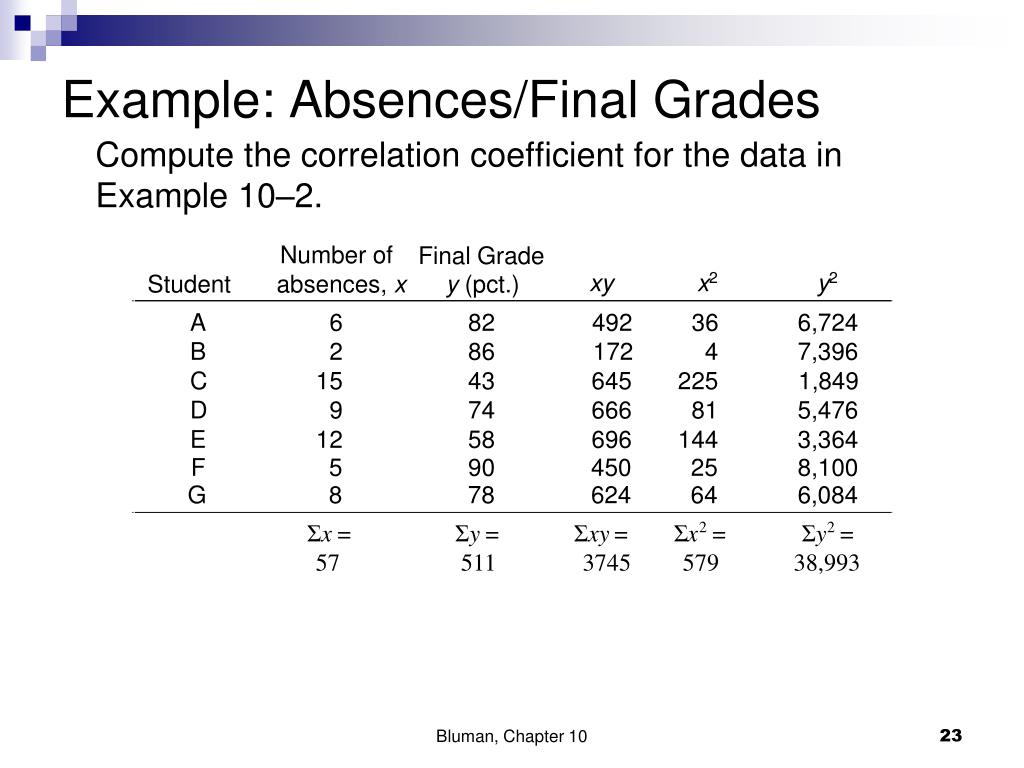 Example: Absences/Final Grades

Compute the correlation coefficient for the data in Example 10–2.

| Student | Number of absences, $x$ | Final Grade $y$ (pct.) | $xy$ | $x^2$ | $y^2$ |
|---|---|---|---|---|---|
| A | 6 | 82 | 492 | 36 | 6,724 |
| B | 2 | 86 | 172 | 4 | 7,396 |
| C | 15 | 43 | 645 | 225 | 1,849 |
| D | 9 | 74 | 666 | 81 | 5,476 |
| E | 12 | 58 | 696 | 144 | 3,364 |
| F | 5 | 90 | 450 | 25 | 8,100 |
| G | 8 | 78 | 624 | 64 | 6,084 |
| | $\Sigma x =$ 57 | $\Sigma y =$ 511 | $\Sigma xy =$ 3745 | $\Sigma x^2 =$ 579 | $\Sigma y^2 =$ 38,993 |

Bluman, Chapter 10

23